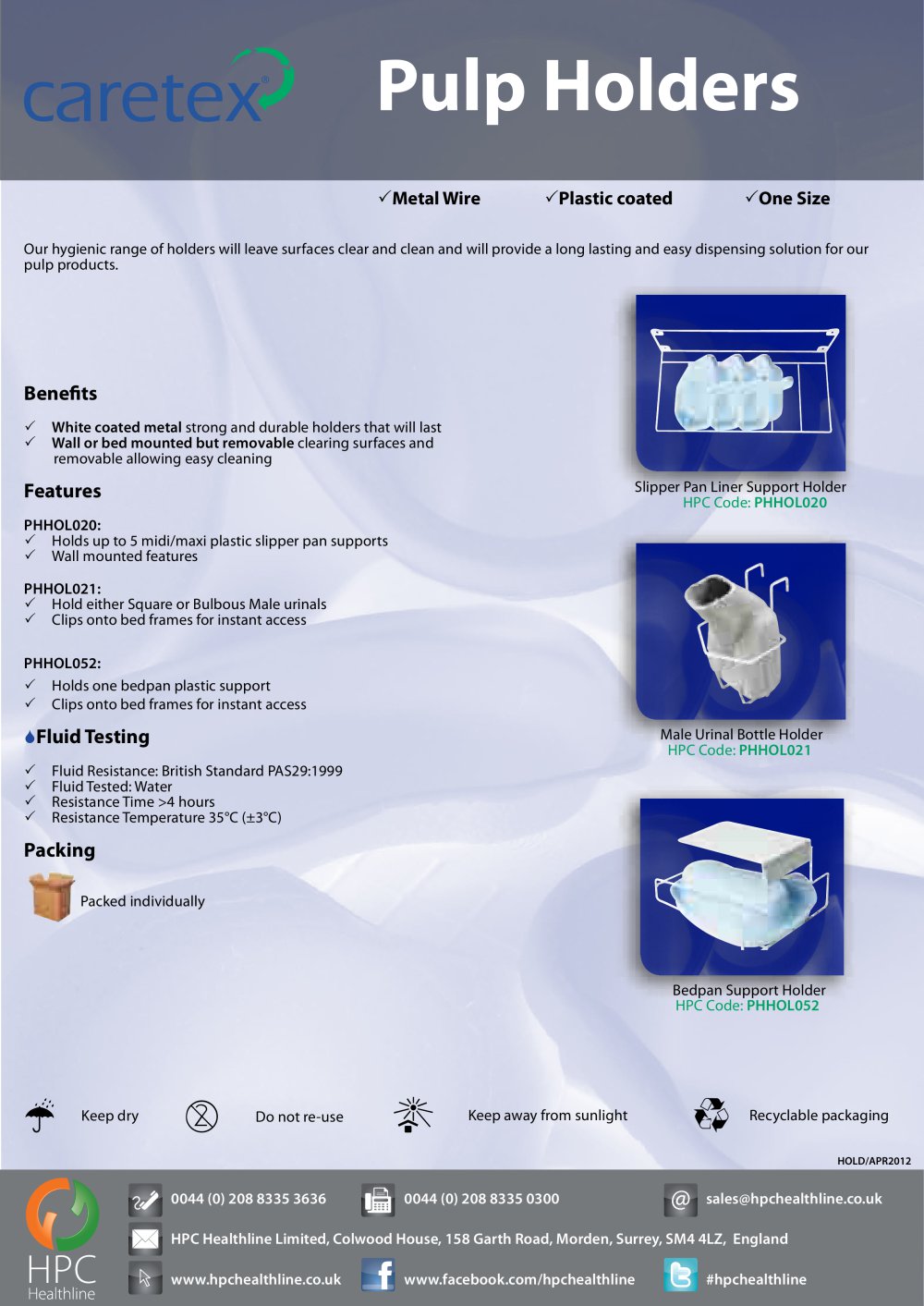 caretex®

Pulp Holders

✓Metal Wire ✓Plastic coated ✓One Size

Our hygienic range of holders will leave surfaces clear and clean and will provide a long lasting and easy dispensing solution for our pulp products.

Benefits

✓ White coated metal strong and durable holders that will last
✓ Wall or bed mounted but removable clearing surfaces and removable allowing easy cleaning

Features

PHHOL020:
✓ Holds up to 5 midi/maxi plastic slipper pan supports
✓ Wall mounted features

PHHOL021:
✓ Hold either Square or Bulbous Male urinals
✓ Clips onto bed frames for instant access

PHHOL052:
✓ Holds one bedpan plastic support
✓ Clips onto bed frames for instant access

Fluid Testing

✓ Fluid Resistance: British Standard PAS29:1999
✓ Fluid Tested: Water
✓ Resistance Time >4 hours
✓ Resistance Temperature 35°C (±3°C)

Packing

Packed individually

Slipper Pan Liner Support Holder
HPC Code: PHHOL020

Male Urinal Bottle Holder
HPC Code: PHHOL021

Bedpan Support Holder
HPC Code: PHHOL052

Keep dry Do not re-use Keep away from sunlight Recyclable packaging

HOLD/APR2012

HPC Healthline

0044 (0) 208 8335 3636 0044 (0) 208 8335 0300 sales@hpchealthline.co.uk

HPC Healthline Limited, Colwood House, 158 Garth Road, Morden, Surrey, SM4 4LZ, England

www.hpchealthline.co.uk www.facebook.com/hpchealthline #hpchealthline